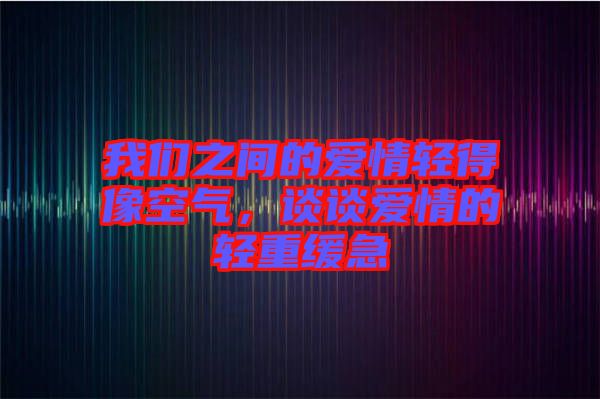 我们之间的爱情轻得像空气，谈谈爱情的轻重缓急